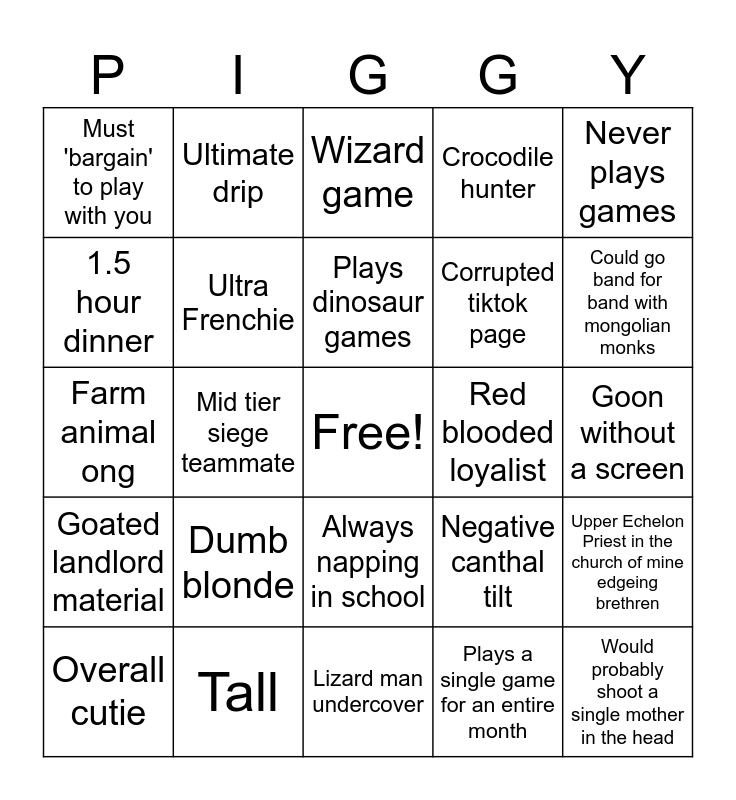 | P | I | G | G | Y |
|---|---|---|---|---|
| Must 'bargain' to play with you | Ultimate drip | Wizard game | Crocodile hunter | Never plays games |
| 1.5 hour dinner | Ultra Frenchie | Plays dinosaur games | Corrupted tiktok page | Could go band for band with mongolian monks |
| Farm animal ong | Mid tier siege teammate | Free! | Red blooded loyalist | Goon without a screen |
| Goated landlord material | Dumb blonde | Always napping in school | Negative canthal tilt | Upper Echelon Priest in the church of mine edgeing brethren |
| Overall cutie | Tall | Lizard man undercover | Plays a single game for an entire month | Would probably shoot a single mother in the head |